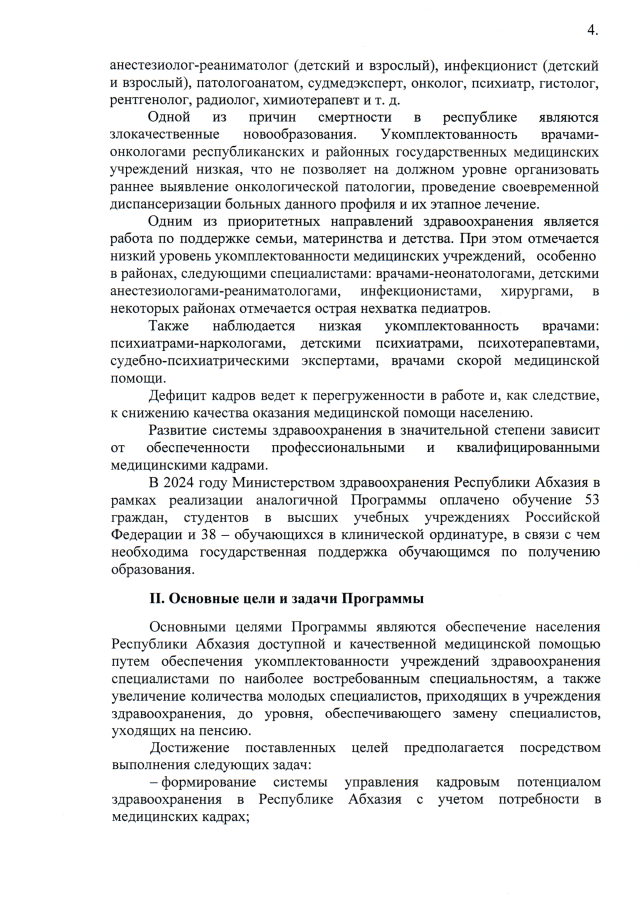 4.

анестезиолог-реаниматолог (детский и взрослый), инфекционист (детский и взрослый), патологоанатом, судмедэксперт, онколог, психиатр, гистолог, рентгенолог, радиолог, химиотерапевт и т. д.

Одной из причин смертности в республике являются злокачественные новообразования. Укомплектованность врачами-онкологами республиканских и районных государственных медицинских учреждений низкая, что не позволяет на должном уровне организовать раннее выявление онкологической патологии, проведение своевременной диспансеризации больных данного профиля и их этапное лечение.

Одним из приоритетных направлений здравоохранения является работа по поддержке семьи, материнства и детства. При этом отмечается низкий уровень укомплектованности медицинских учреждений, особенно в районах, следующими специалистами: врачами-неонатологами, детскими анестезиологами-реаниматологами, инфекционистами, хирургами, в некоторых районах отмечается острая нехватка педиатров.

Также наблюдается низкая укомплектованность врачами: психиатрами-наркологами, детскими психиатрами, психотерапевтами, судебно-психиатрическими экспертами, врачами скорой медицинской помощи.

Дефицит кадров ведет к перегруженности в работе и, как следствие, к снижению качества оказания медицинской помощи населению.

Развитие системы здравоохранения в значительной степени зависит от обеспеченности профессиональными и квалифицированными медицинскими кадрами.

В 2024 году Министерством здравоохранения Республики Абхазия в рамках реализации аналогичной Программы оплачено обучение 53 граждан, студентов в высших учебных учреждениях Российской Федерации и 38 – обучающихся в клинической ординатуре, в связи с чем необходима государственная поддержка обучающимся по получению образования.

II. Основные цели и задачи Программы

Основными целями Программы являются обеспечение населения Республики Абхазия доступной и качественной медицинской помощью путем обеспечения укомплектованности учреждений здравоохранения специалистами по наиболее востребованным специальностям, а также увеличение количества молодых специалистов, приходящих в учреждения здравоохранения, до уровня, обеспечивающего замену специалистов, уходящих на пенсию.

Достижение поставленных целей предполагается посредством выполнения следующих задач:

– формирование системы управления кадровым потенциалом здравоохранения в Республике Абхазия с учетом потребности в медицинских кадрах;